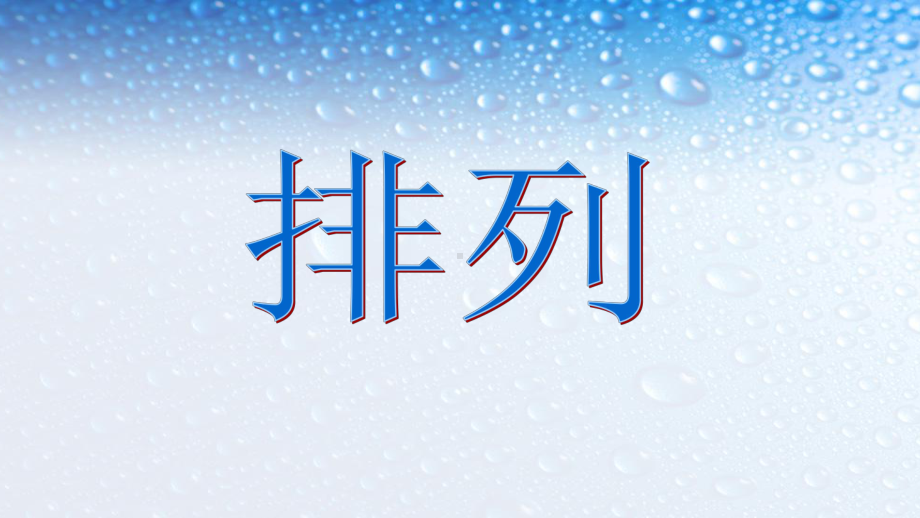 排列